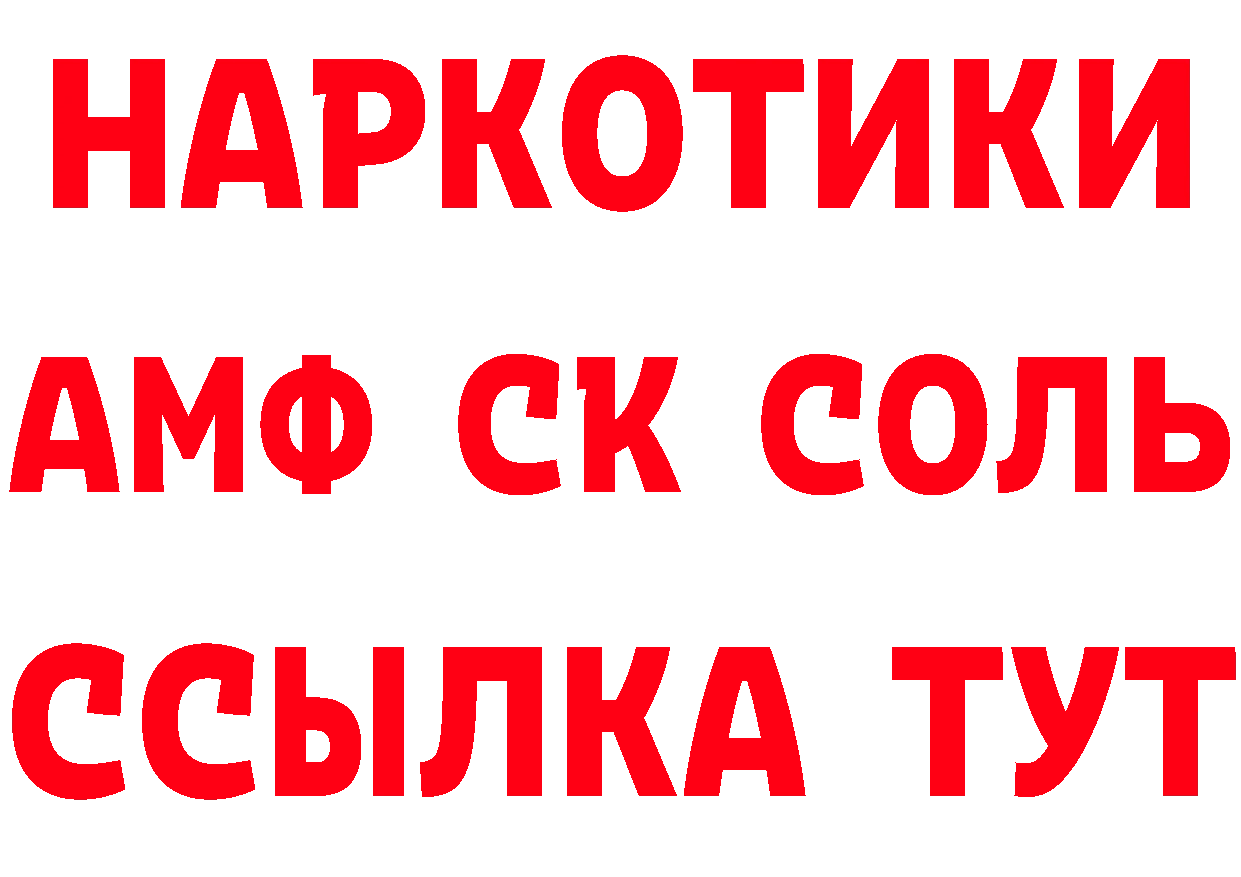 НАРКОТИКИ
АМФ СК СОЛЬ
ССЫЛКА ТУТ